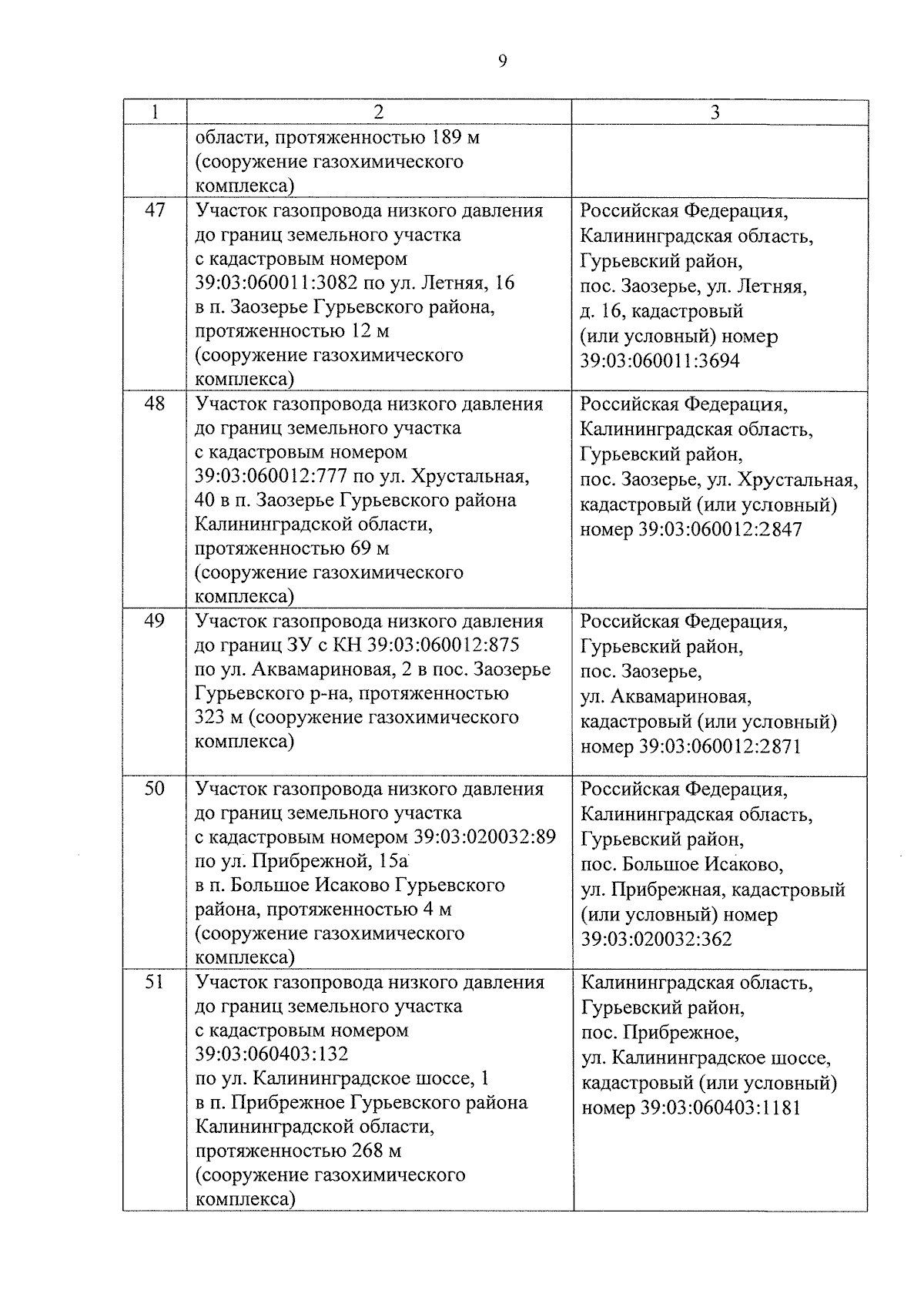 9

| 1 | 2 | 3 |
|---|---|---|
| | области, протяженностью 189 м (сооружение газохимического комплекса) | |
| 47 | Участок газопровода низкого давления до границ земельного участка с кадастровым номером 39:03:060011:3082 по ул. Летняя, 16 в п. Заозерье Гурьевского района, протяженностью 12 м (сооружение газохимического комплекса) | Российская Федерация, Калининградская область, Гурьевский район, пос. Заозерье, ул. Летняя, д. 16, кадастровый (или условный) номер 39:03:060011:3694 |
| 48 | Участок газопровода низкого давления до границ земельного участка с кадастровым номером 39:03:060012:777 по ул. Хрустальная, 40 в п. Заозерье Гурьевского района Калининградской области, протяженностью 69 м (сооружение газохимического комплекса) | Российская Федерация, Калининградская область, Гурьевский район, пос. Заозерье, ул. Хрустальная, кадастровый (или условный) номер 39:03:060012:2847 |
| 49 | Участок газопровода низкого давления до границ ЗУ с КН 39:03:060012:875 по ул. Аквамариновая, 2 в пос. Заозерье Гурьевского р-на, протяженностью 323 м (сооружение газохимического комплекса) | Российская Федерация, Гурьевский район, пос. Заозерье, ул. Аквамариновая, кадастровый (или условный) номер 39:03:060012:2871 |
| 50 | Участок газопровода низкого давления до границ земельного участка с кадастровым номером 39:03:020032:89 по ул. Прибрежной, 15а в п. Большое Исаково Гурьевского района, протяженностью 4 м (сооружение газохимического комплекса) | Российская Федерация, Калининградская область, Гурьевский район, пос. Большое Исаково, ул. Прибрежная, кадастровый (или условный) номер 39:03:020032:362 |
| 51 | Участок газопровода низкого давления до границ земельного участка с кадастровым номером 39:03:060403:132 по ул. Калининградское шоссе, 1 в п. Прибрежное Гурьевского района Калининградской области, протяженностью 268 м (сооружение газохимического комплекса) | Калининградская область, Гурьевский район, пос. Прибрежное, ул. Калининградское шоссе, кадастровый (или условный) номер 39:03:060403:1181 |